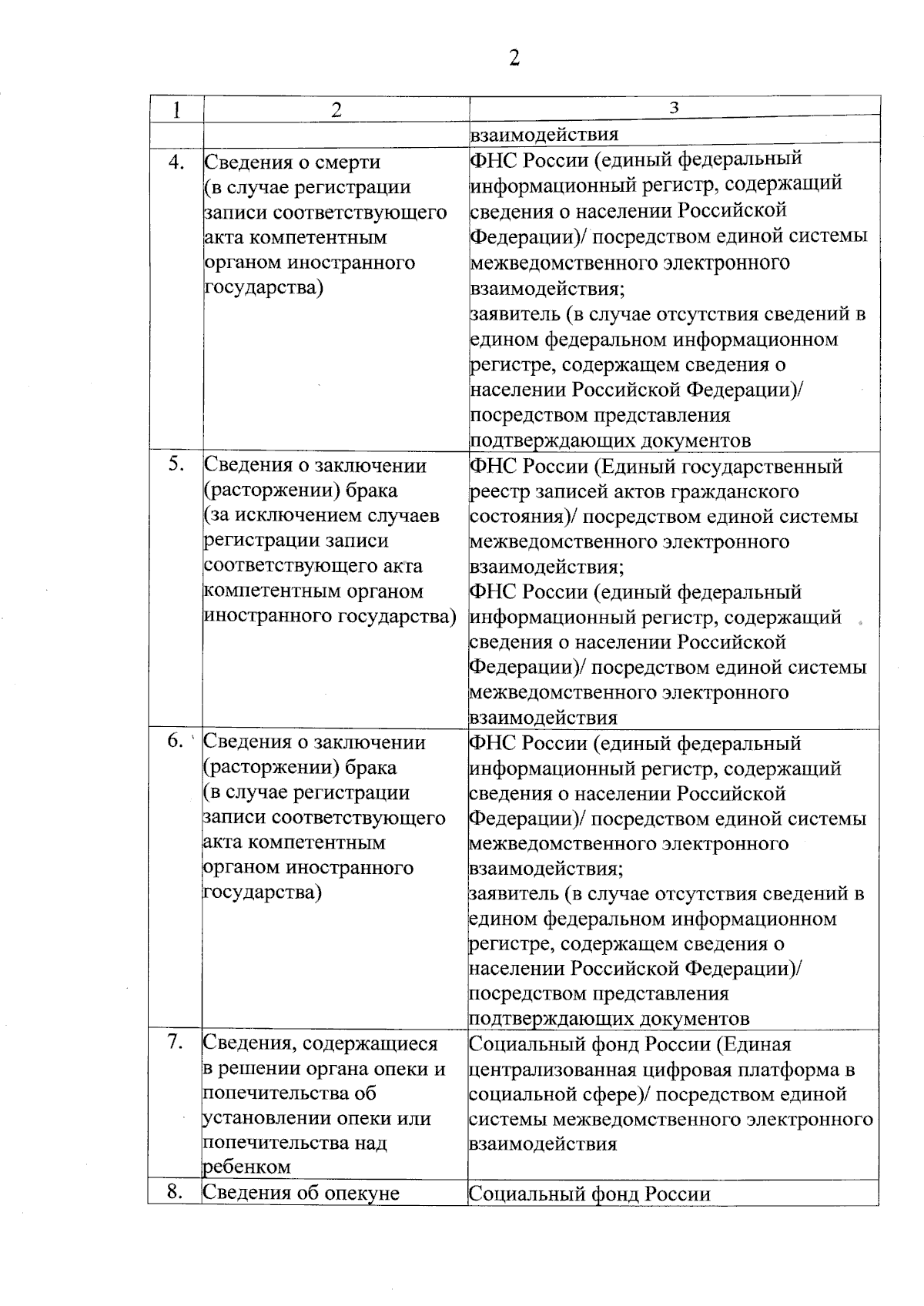 2

| 1 | 2 | 3 |
|---|---|---|
| | | взаимодействия |
| 4. | Сведения о смерти (в случае регистрации записи соответствующего акта компетентным органом иностранного государства) | ФНС России (единый федеральный информационный регистр, содержащий сведения о населении Российской Федерации)/ посредством единой системы межведомственного электронного взаимодействия; заявитель (в случае отсутствия сведений в едином федеральном информационном регистре, содержащем сведения о населении Российской Федерации)/ посредством представления подтверждающих документов |
| 5. | Сведения о заключении (расторжении) брака (за исключением случаев регистрации записи соответствующего акта компетентным органом иностранного государства) | ФНС России (Единый государственный реестр записей актов гражданского состояния)/ посредством единой системы межведомственного электронного взаимодействия; ФНС России (единый федеральный информационный регистр, содержащий сведения о населении Российской Федерации)/ посредством единой системы межведомственного электронного взаимодействия |
| 6. | Сведения о заключении (расторжении) брака (в случае регистрации записи соответствующего акта компетентным органом иностранного государства) | ФНС России (единый федеральный информационный регистр, содержащий сведения о населении Российской Федерации)/ посредством единой системы межведомственного электронного взаимодействия; заявитель (в случае отсутствия сведений в едином федеральном информационном регистре, содержащем сведения о населении Российской Федерации)/ посредством представления подтверждающих документов |
| 7. | Сведения, содержащиеся в решении органа опеки и попечительства об установлении опеки или попечительства над ребенком | Социальный фонд России (Единая централизованная цифровая платформа в социальной сфере)/ посредством единой системы межведомственного электронного взаимодействия |
| 8. | Сведения об опекуне | Социальный фонд России |